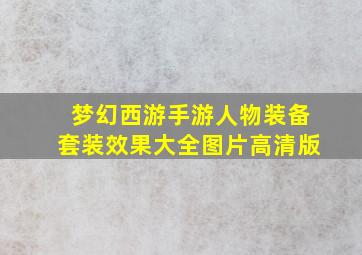 梦幻西游手游人物装备套装效果大全图片高清版